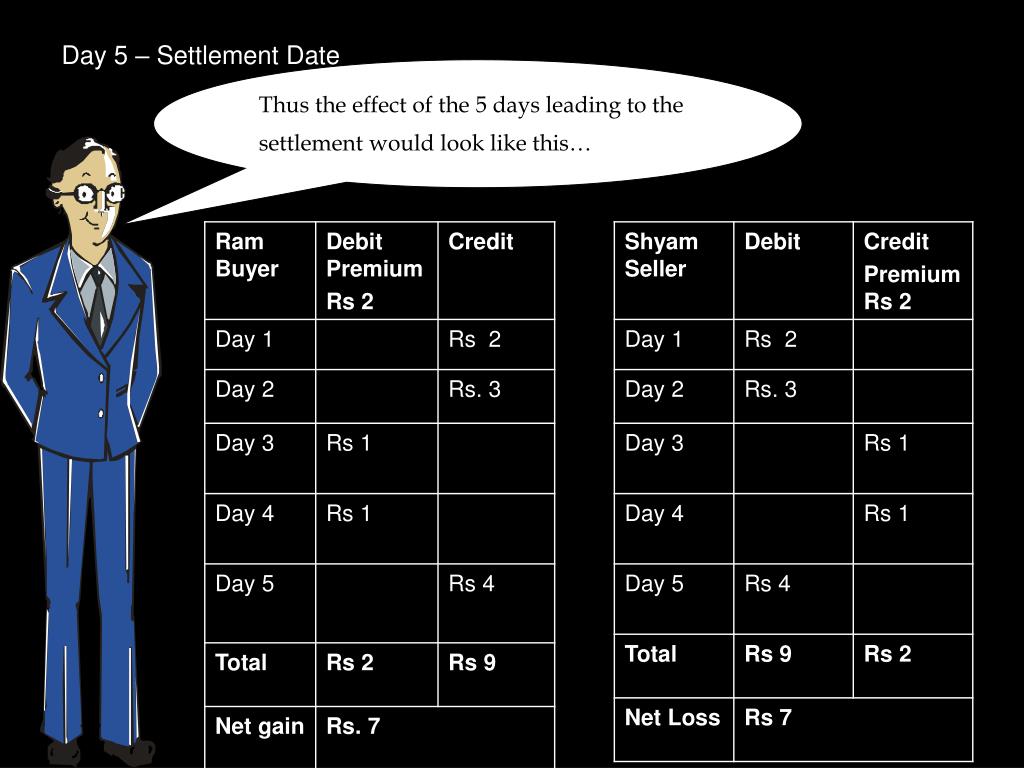 Day 5 – Settlement Date

Thus the effect of the 5 days leading to the settlement would look like this…

| Ram Buyer | Debit Premium Rs 2 | Credit |
|---|---|---|
| Day 1 | | Rs 2 |
| Day 2 | | Rs. 3 |
| Day 3 | Rs 1 | |
| Day 4 | Rs 1 | |
| Day 5 | | Rs 4 |
| Total | Rs 2 | Rs 9 |
| Net gain | Rs. 7 | |

| Shyam Seller | Debit | Credit Premium Rs 2 |
|---|---|---|
| Day 1 | Rs 2 | |
| Day 2 | Rs. 3 | |
| Day 3 | | Rs 1 |
| Day 4 | | Rs 1 |
| Day 5 | Rs 4 | |
| Total | Rs 9 | Rs 2 |
| Net Loss | Rs 7 | |